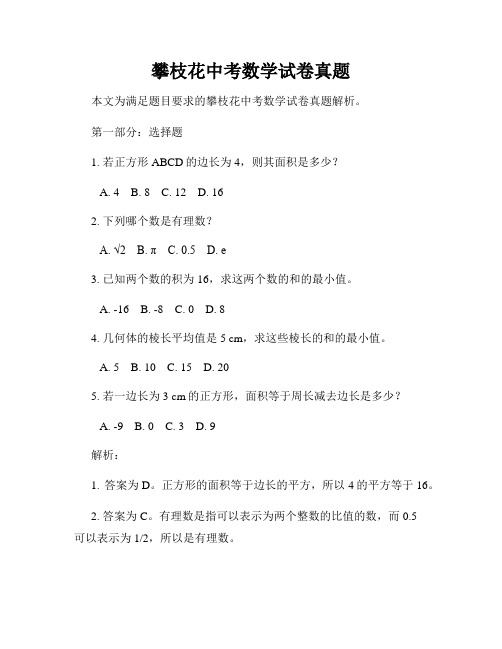 攀枝花中考数学试卷真题

本文为满足题目要求的攀枝花中考数学试卷真题解析。

第一部分：选择题

1. 若正方形 ABCD 的边长为 4，则其面积是多少？

A. 4　B. 8　C. 12　D. 16

2. 下列哪个数是有理数？

A. $\sqrt{2}$　B. $\pi$　C. 0.5　D. e

3. 已知两个数的积为 16，求这两个数的和的最小值。

A. -16　B. -8　C. 0　D. 8

4. 几何体的棱长平均值是 5 cm，求这些棱长的和的最小值。

A. 5　B. 10　C. 15　D. 20

5. 若一边长为 3 cm 的正方形，面积等于周长减去边长是多少？

A. -9　B. 0　C. 3　D. 9

解析：

1. 答案为 D。正方形的面积等于边长的平方，所以 4 的平方等于 16。

2. 答案为 C。有理数是指可以表示为两个整数的比值的数，而 0.5 可以表示为 1/2，所以是有理数。